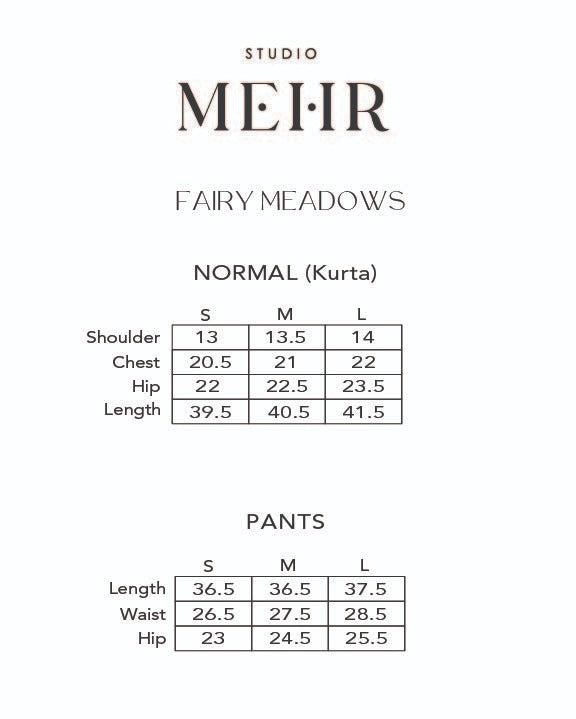 STUDIO
MEHR

FAIRY MEADOWS

NORMAL (Kurta)

| | S | M | L |
|---|---|---|---|
| Shoulder | 13 | 13.5 | 14 |
| Chest | 20.5 | 21 | 22 |
| Hip | 22 | 22.5 | 23.5 |
| Length | 39.5 | 40.5 | 41.5 |

PANTS

| | S | M | L |
|---|---|---|---|
| Length | 36.5 | 36.5 | 37.5 |
| Waist | 26.5 | 27.5 | 28.5 |
| Hip | 23 | 24.5 | 25.5 |